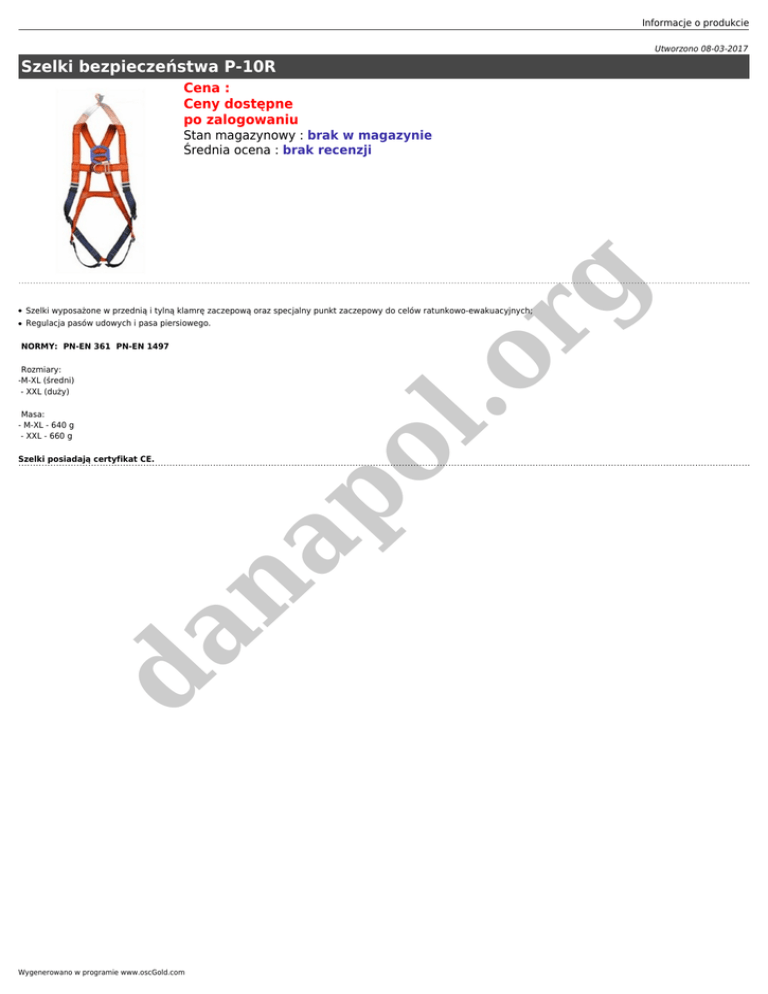 Informacje o produkcie

Utworzono 08-03-2017

Szelki bezpieczeństwa P-10R

Cena :
Ceny dostępne
po zalogowaniu
Stan magazynowy : brak w magazynie
Średnia ocena : brak recenzji

• Szelki wyposażone w przednią i tylną klamrę zaczepową oraz specjalny punkt zaczepowy do celów ratunkowo-ewakuacyjnych;
• Regulacja pasów udowych i pasa piersiowego.

NORMY: PN-EN 361 PN-EN 1497

Rozmiary:
-M-XL (średni)
- XXL (duży)

Masa:
- M-XL - 640 g
- XXL - 660 g

Szelki posiadają certyfikat CE.

Wygenerowano w programie www.oscGold.com

danapol.org